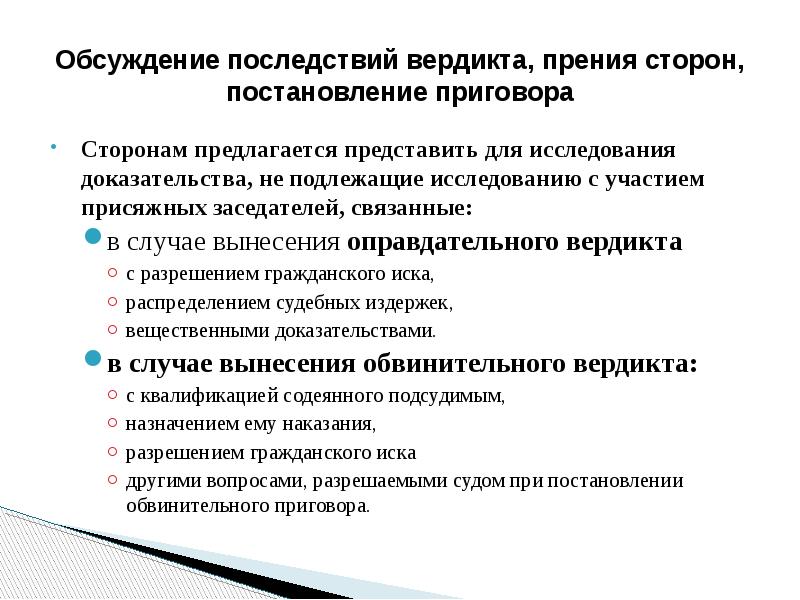 Обсуждение последствий вердикта, прения сторон, постановление приговора

Сторонам предлагается представить для исследования доказательства, не подлежащие исследованию с участием присяжных заседателей, связанные:

в случае вынесения оправдательного вердикта

с разрешением гражданского иска,

распределением судебных издержек,

вещественными доказательствами.

в случае вынесения обвинительного вердикта:

с квалификацией содеянного подсудимым,

назначением ему наказания,

разрешением гражданского иска

другими вопросами, разрешаемыми судом при постановлении обвинительного приговора.